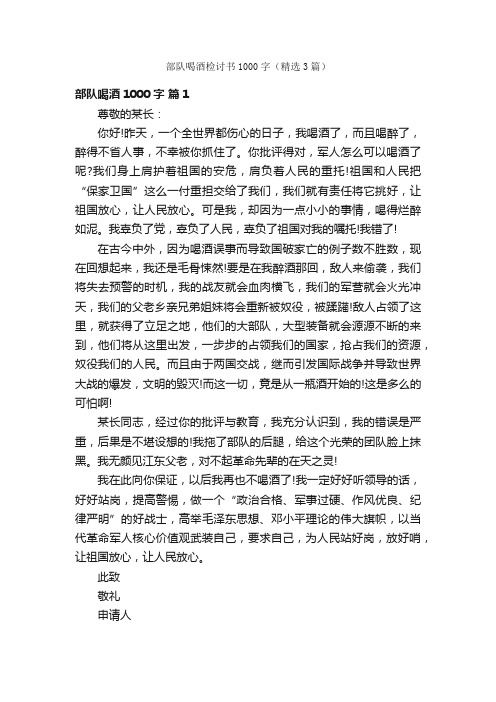 部队喝酒检讨书1000字（精选3篇）

部队喝酒1000字 篇1

尊敬的某长：

你好!昨天，一个全世界都伤心的日子，我喝酒了，而且喝醉了，醉得不省人事，不幸被你抓住了。你批评得对，军人怎么可以喝酒了呢?我们身上肩护着祖国的安危，肩负着人民的重托!祖国和人民把“保家卫国”这么一付重担交给了我们，我们就有责任将它挑好，让祖国放心，让人民放心。可是我，却因为一点小小的事情，喝得烂醉如泥。我辜负了党，辜负了人民，辜负了祖国对我的嘱托!我错了!

在古今中外，因为喝酒误事而导致国破家亡的例子数不胜数，现在回想起来，我还是毛骨悚然!要是在我醉酒那回，敌人来偷袭，我们将失去预警的时机，我的战友就会血肉横飞，我们的军营就会火光冲天，我们的父老乡亲兄弟姐妹将会重新被奴役，被蹂躏!敌人占领了这里，就获得了立足之地，他们的大部队，大型装备就会源源不断的来到，他们将从这里出发，一步步的占领我们的国家，抢占我们的资源，奴役我们的人民。而且由于两国交战，继而引发国际战争并导致世界大战的爆发，文明的毁灭!而这一切，竟是从一瓶酒开始的!这是多么的可怕啊!

某长同志，经过你的批评与教育，我充分认识到，我的错误是严重，后果是不堪设想的!我拖了部队的后腿，给这个光荣的团队脸上抹黑。我无颜见江东父老，对不起革命先辈的在天之灵!

我在此向你保证，以后我再也不喝酒了!我一定好好听领导的话，好好站岗，提高警惕，做一个“政治合格、军事过硬、作风优良、纪律严明”的好战士，高举毛泽东思想、邓小平理论的伟大旗帜，以当代革命军人核心价值观武装自己，要求自己，为人民站好岗，放好哨，让祖国放心，让人民放心。

此致

敬礼

申请人